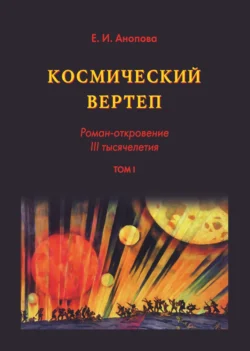 Е. И. Анопова

КОСМИЧЕСКИЙ ВЕРТЕП

Роман-откровение III тысячелетия

ТОМ I